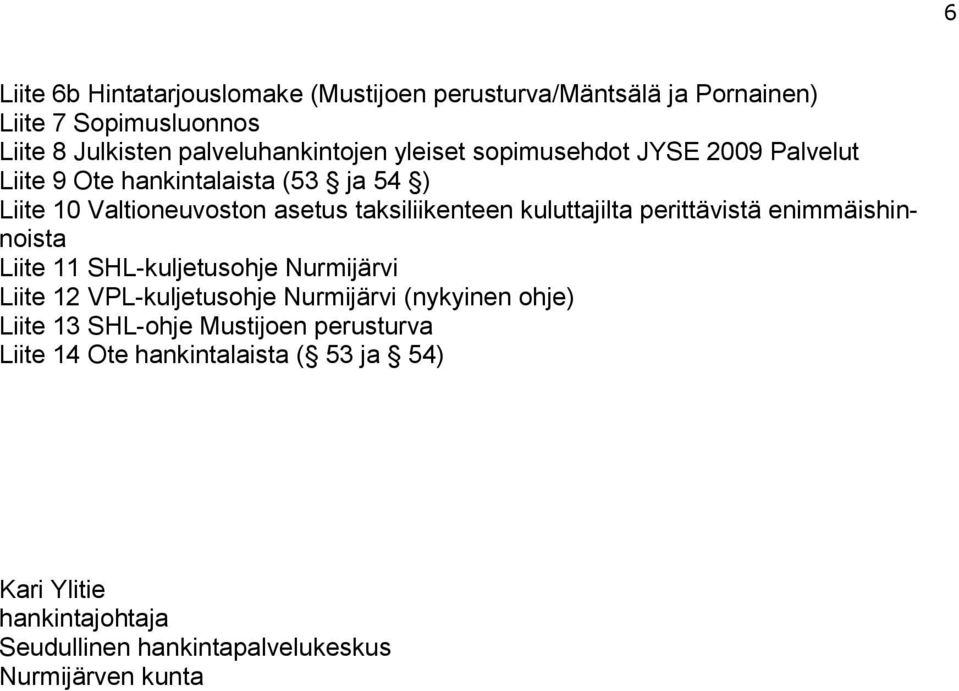 6

Liite 6b Hintatarjouslomake (Mustijoen perusturva/Mäntsälä ja Pornainen)
Liite 7 Sopimusluonnos
Liite 8 Julkisten palveluhankintojen yleiset sopimusehdot JYSE 2009 Palvelut
Liite 9 Ote hankintalaista (53 § ja 54 §)
Liite 10 Valtioneuvoston asetus taksiliikenteen kuluttajilta perittävistä enimmäishinnoista
Liite 11 SHL-kuljetusohje Nurmijärvi
Liite 12 VPL-kuljetusohje Nurmijärvi (nykyinen ohje)
Liite 13 SHL-ohje Mustijoen perusturva
Liite 14 Ote hankintalaista (§ 53 ja § 54)

Kari Ylitie
hankintajohtaja
Seudullinen hankintapalvelukeskus
Nurmijärven kunta